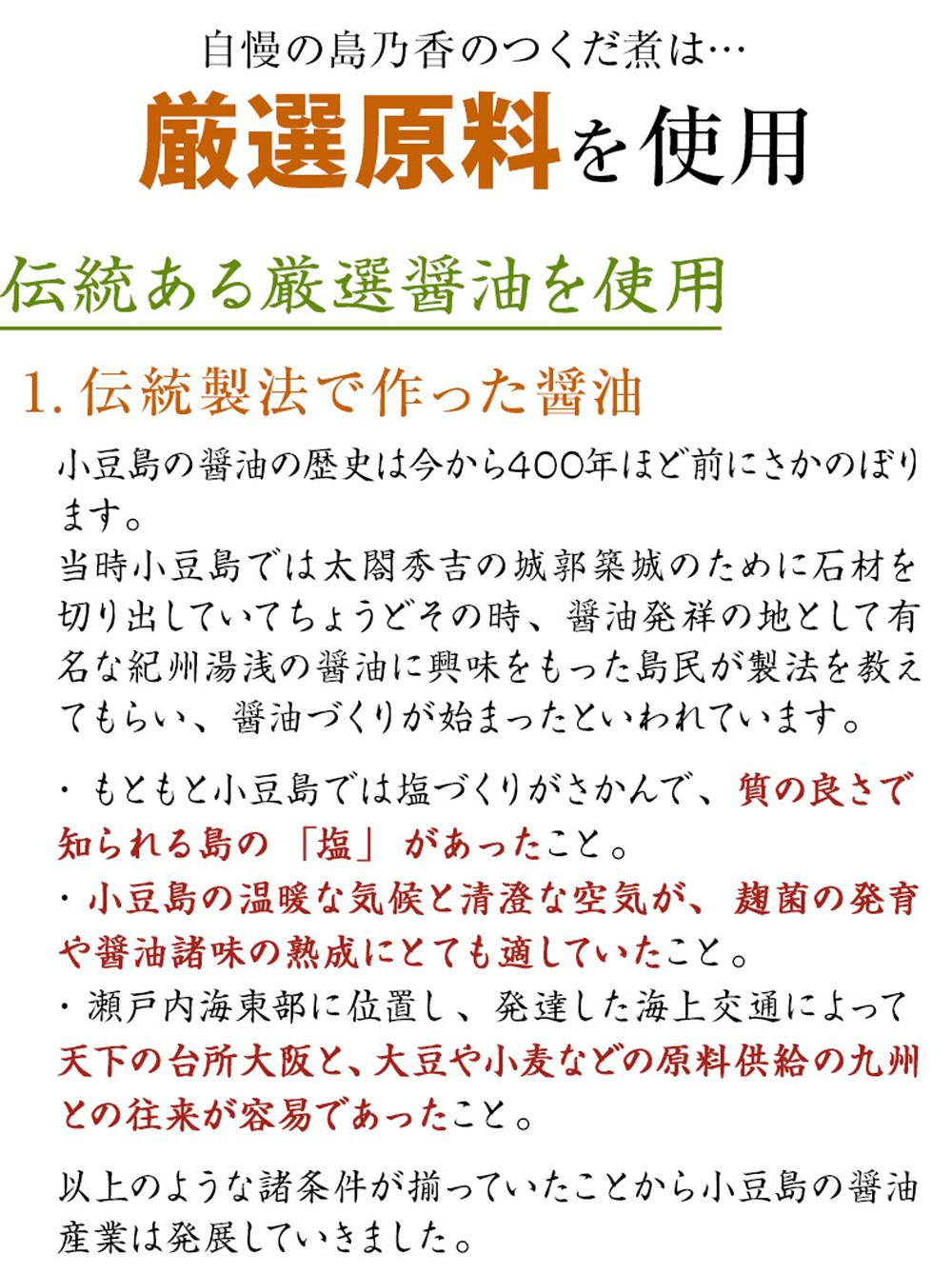 自慢の島乃香のつくだ煮は…

厳選原料を使用

伝統ある厳選醤油を使用

1. 伝統製法で作った醤油

小豆島の醤油の歴史は今から400年ほど前にさかのぼります。
当時小豆島では太閤秀吉の城郭築城のために石材を切り出していてちょうどその時、醤油発祥の地として有名な紀州湯浅の醤油に興味をもった島民が製法を教えてもらい、醤油づくりが始まったといわれています。

・もともと小豆島では塩づくりがさかんで、質の良さで知られる島の「塩」があったこと。
・小豆島の温暖な気候と清澄な空気が、麹菌の発育や醤油諸味の熟成にとても適していたこと。
・瀬戸内海東部に位置し、発達した海上交通によって天下の台所大阪と、大豆や小麦などの原料供給の九州との往来が容易であったこと。

以上のような諸条件が揃っていたことから小豆島の醤油産業は発展していきました。